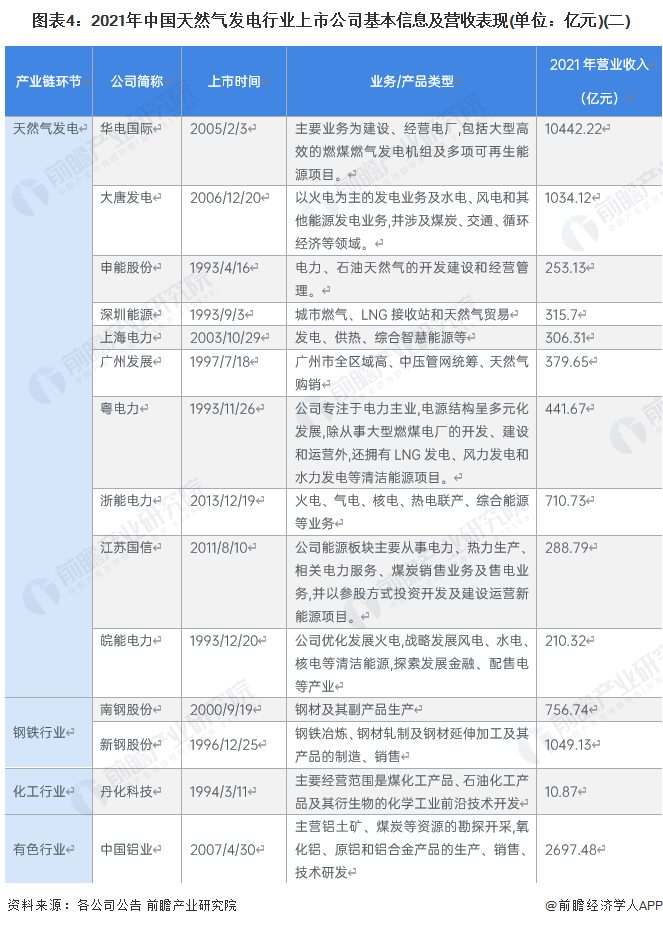 图表4：2021年中国天然气发电行业上市公司基本信息及营收表现(单位：亿元)(二)

| 产业链环节 | 公司简称 | 上市时间 | 业务/产品类型 | 2021 年营业收入（亿元） |
|---|---|---|---|---|
| 天然气发电 | 华电国际 | 2005/2/3 | 主要业务为建设、经营电厂,包括大型高效的燃煤燃气发电机组及多项可再生能源项目。 | 10442.22 |
| | 大唐发电 | 2006/12/20 | 以火电为主的发电业务及水电、风电和其他能源发电业务,并涉及煤炭、交通、循环经济等领域。 | 1034.12 |
| | 申能股份 | 1993/4/16 | 电力、石油天然气的开发建设和经营管理。 | 253.13 |
| | 深圳能源 | 1993/9/3 | 城市燃气、LNG 接收站和天然气贸易 | 315.7 |
| | 上海电力 | 2003/10/29 | 发电、供热、综合智慧能源等 | 306.31 |
| | 广州发展 | 1997/7/18 | 广州市全区域高、中压管网统筹、天然气购销 | 379.65 |
| | 粤电力 | 1993/11/26 | 公司专注于电力主业,电源结构呈多元化发展,除从事大型燃煤电厂的开发、建设和运营外,还拥有 LNG 发电、风力发电和水力发电等清洁能源项目。 | 441.67 |
| | 浙能电力 | 2013/12/19 | 火电、气电、核电、热电联产、综合能源等业务 | 710.73 |
| | 江苏国信 | 2011/8/10 | 公司能源板块主要从事电力、热力生产、相关电力服务、煤炭销售业务及售电业务,并以参股方式投资开发及建设运营新能源项目。 | 288.79 |
| | 皖能电力 | 1993/12/20 | 公司优化发展火电,战略发展风电、水电、核电等清洁能源,探索发展金融、配售电等产业 | 210.32 |
| 钢铁行业 | 南钢股份 | 2000/9/19 | 钢材及其副产品生产 | 756.74 |
| | 新钢股份 | 1996/12/25 | 钢铁冶炼、钢材轧制及钢材延伸加工及其产品的制造、销售 | 1049.13 |
| 化工行业 | 丹化科技 | 1994/3/11 | 主要经营范围是煤化工产品、石油化工产品及其衍生物的化学工业前沿技术开发 | 10.87 |
| 有色行业 | 中国铝业 | 2007/4/30 | 主营铝土矿、煤炭等资源的勘探开采,氧化铝、原铝和铝合金产品的生产、销售、技术研发 | 2697.48 |

资料来源：各公司公告 前瞻产业研究院

@前瞻经济学人APP